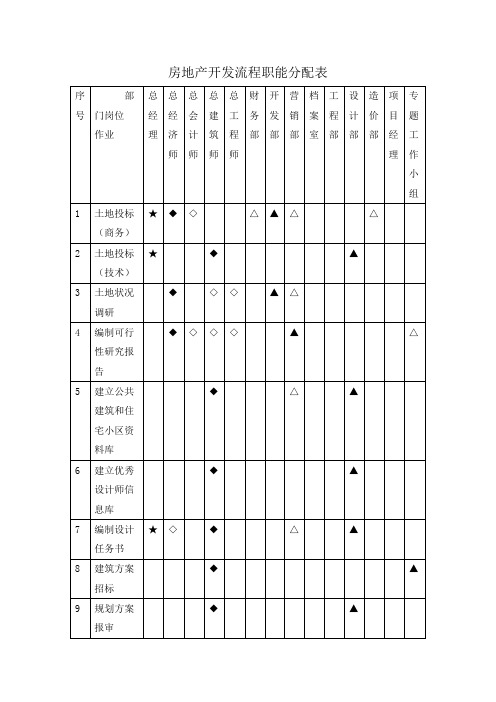 房地产开发流程职能分配表

| 序号 | 部门岗位作业 | 总经理 | 总经济师 | 总会计师 | 总建筑师 | 总工程师 | 财务部 | 开发部 | 营销部 | 档案室 | 工程部 | 设计部 | 造价部 | 项目经理 | 专题工作小组 |
|---|---|---|---|---|---|---|---|---|---|---|---|---|---|---|---|
| 1 | 土地投标（商务） | ★ | ◆ | ◇ | | | △ | ▲ | △ | | | | △ | | |
| 2 | 土地投标（技术） | ★ | | | ◆ | | | | | | | ▲ | | | |
| 3 | 土地状况调研 | | ◆ | | ◇ | ◇ | | ▲ | △ | | | | | | |
| 4 | 编制可行性研究报告 | | ◆ | ◇ | ◇ | ◇ | | | ▲ | | | | | | △ |
| 5 | 建立公共建筑和住宅小区资料库 | | | | ◆ | | | | △ | | | ▲ | | | |
| 6 | 建立优秀设计师信息库 | | | | ◆ | | | | | | | ▲ | | | |
| 7 | 编制设计任务书 | ★ | ◇ | | ◆ | | | | △ | | | ▲ | | | |
| 8 | 建筑方案招标 | | | | ◆ | | | | | | | | | | ▲ |
| 9 | 规划方案报审 | | | | ◆ | | | | | | | ▲ | | | |